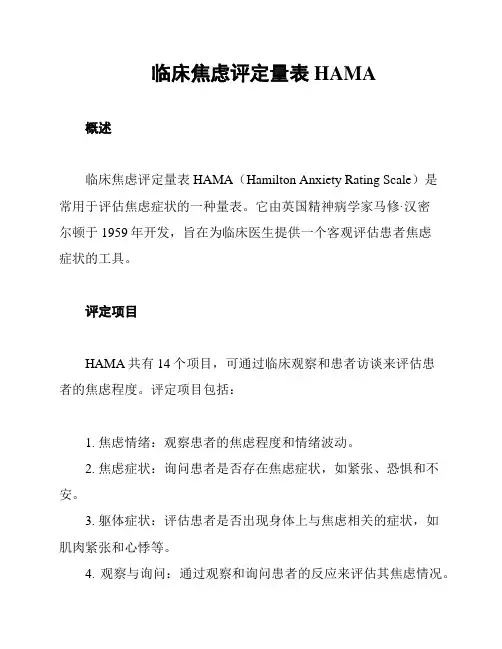 临床焦虑评定量表 HAMA

概述

临床焦虑评定量表 HAMA（Hamilton Anxiety Rating Scale）是常用于评估焦虑症状的一种量表。它由英国精神病学家马修·汉密尔顿于 1959 年开发，旨在为临床医生提供一个客观评估患者焦虑症状的工具。

评定项目

HAMA 共有 14 个项目，可通过临床观察和患者访谈来评估患者的焦虑程度。评定项目包括：

1. 焦虑情绪：观察患者的焦虑程度和情绪波动。

2. 焦虑症状：询问患者是否存在焦虑症状，如紧张、恐惧和不安。

3. 躯体症状：评估患者是否出现身体上与焦虑相关的症状，如肌肉紧张和心悸等。

4. 观察与询问：通过观察和询问患者的反应来评估其焦虑情况。